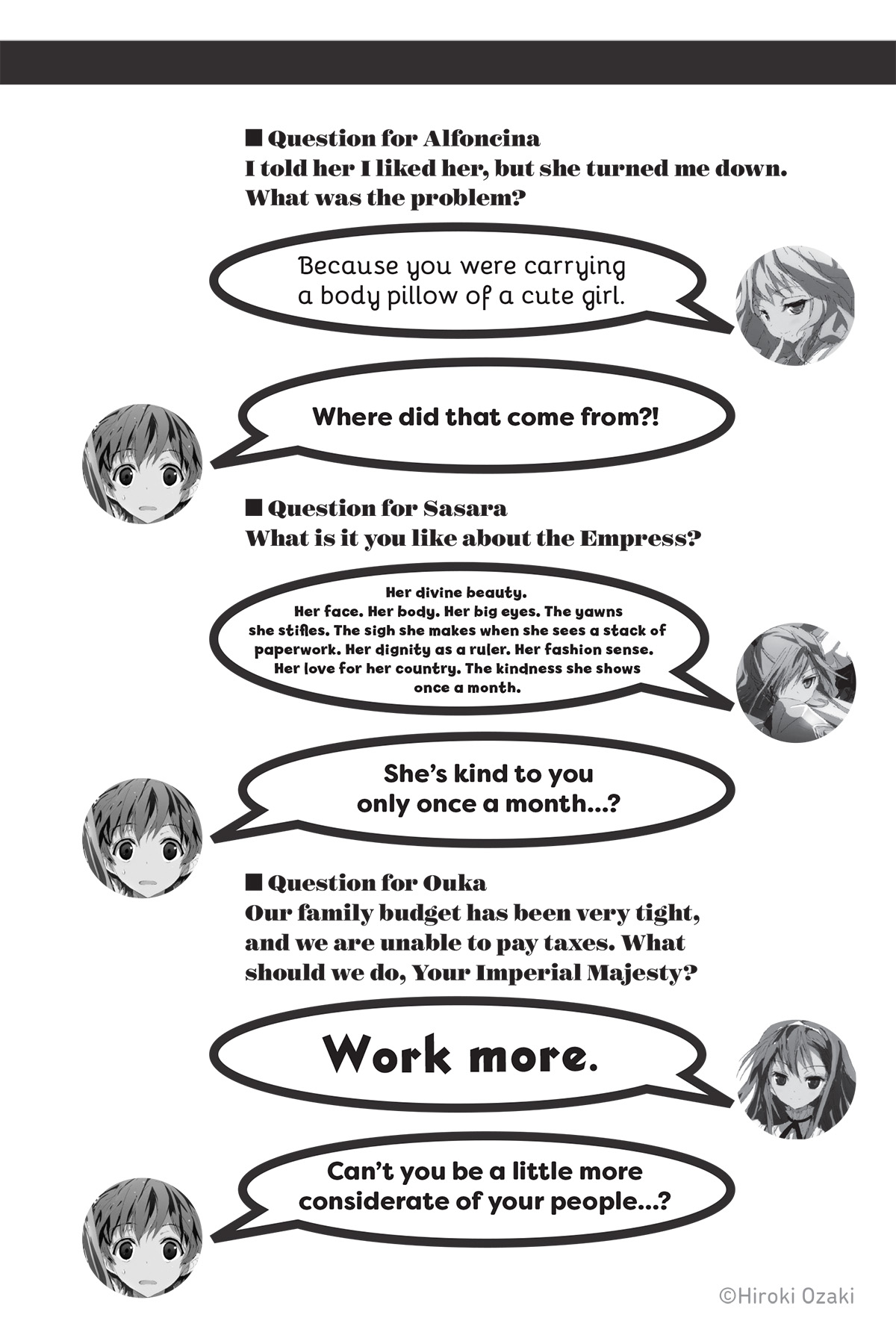 ■ Question for Alfoncina
I told her I liked her, but she turned me down. What was the problem?

Because you were carrying a body pillow of a cute girl.

Where did that come from?!

■ Question for Sasara
What is it you like about the Empress?

Her divine beauty. Her face. Her body. Her big eyes. The yawns she stifles. The sigh she makes when she sees a stack of paperwork. Her dignity as a ruler. Her fashion sense. Her love for her country. The kindness she shows once a month.

She's kind to you only once a month...?

■ Question for Ouka
Our family budget has been very tight, and we are unable to pay taxes. What should we do, Your Imperial Majesty?

Work more.

Can't you be a little more considerate of your people...?

©Hiroki Ozaki